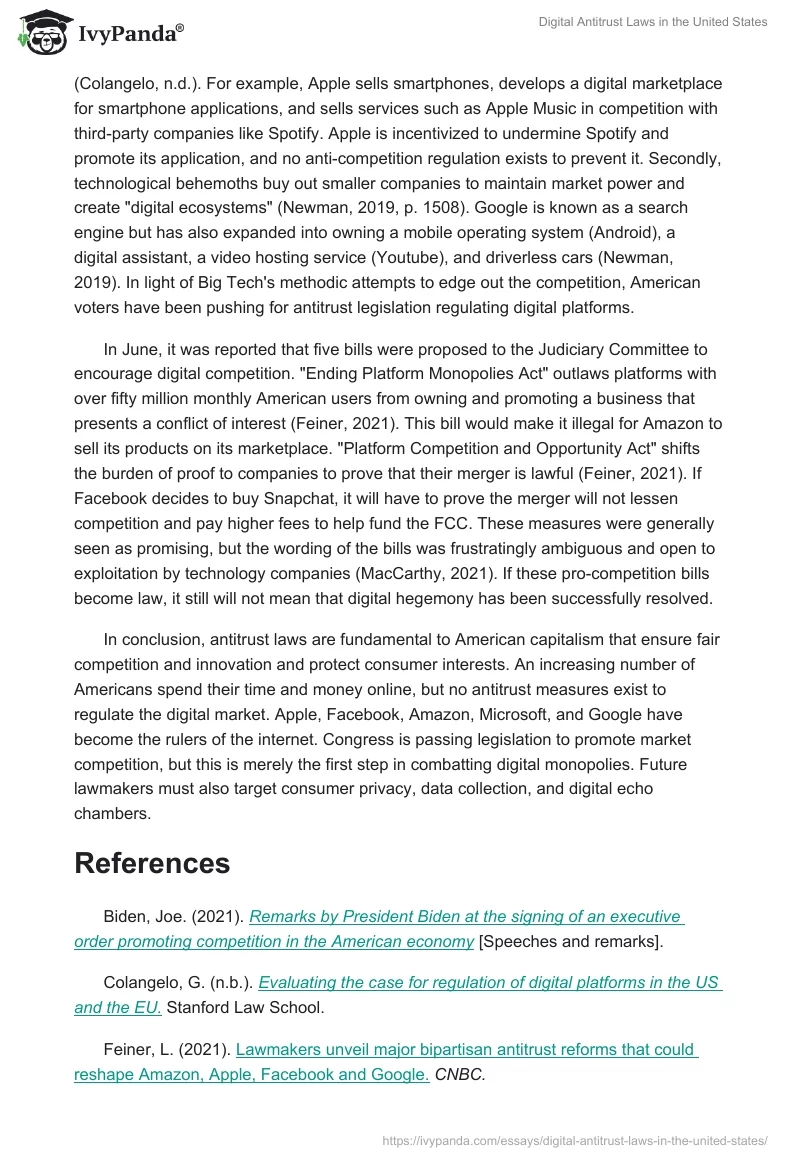 IvyPanda®

Digital Antitrust Laws in the United States

(Colangelo, n.d.). For example, Apple sells smartphones, develops a digital marketplace for smartphone applications, and sells services such as Apple Music in competition with third-party companies like Spotify. Apple is incentivized to undermine Spotify and promote its application, and no anti-competition regulation exists to prevent it. Secondly, technological behemoths buy out smaller companies to maintain market power and create "digital ecosystems" (Newman, 2019, p. 1508). Google is known as a search engine but has also expanded into owning a mobile operating system (Android), a digital assistant, a video hosting service (Youtube), and driverless cars (Newman, 2019). In light of Big Tech's methodic attempts to edge out the competition, American voters have been pushing for antitrust legislation regulating digital platforms.

In June, it was reported that five bills were proposed to the Judiciary Committee to encourage digital competition. "Ending Platform Monopolies Act" outlaws platforms with over fifty million monthly American users from owning and promoting a business that presents a conflict of interest (Feiner, 2021). This bill would make it illegal for Amazon to sell its products on its marketplace. "Platform Competition and Opportunity Act" shifts the burden of proof to companies to prove that their merger is lawful (Feiner, 2021). If Facebook decides to buy Snapchat, it will have to prove the merger will not lessen competition and pay higher fees to help fund the FCC. These measures were generally seen as promising, but the wording of the bills was frustratingly ambiguous and open to exploitation by technology companies (MacCarthy, 2021). If these pro-competition bills become law, it still will not mean that digital hegemony has been successfully resolved.

In conclusion, antitrust laws are fundamental to American capitalism that ensure fair competition and innovation and protect consumer interests. An increasing number of Americans spend their time and money online, but no antitrust measures exist to regulate the digital market. Apple, Facebook, Amazon, Microsoft, and Google have become the rulers of the internet. Congress is passing legislation to promote market competition, but this is merely the first step in combatting digital monopolies. Future lawmakers must also target consumer privacy, data collection, and digital echo chambers.

References

Biden, Joe. (2021). Remarks by President Biden at the signing of an executive order promoting competition in the American economy [Speeches and remarks].

Colangelo, G. (n.b.). Evaluating the case for regulation of digital platforms in the US and the EU. Stanford Law School.

Feiner, L. (2021). Lawmakers unveil major bipartisan antitrust reforms that could reshape Amazon, Apple, Facebook and Google. CNBC.

https://ivypanda.com/essays/digital-antitrust-laws-in-the-united-states/